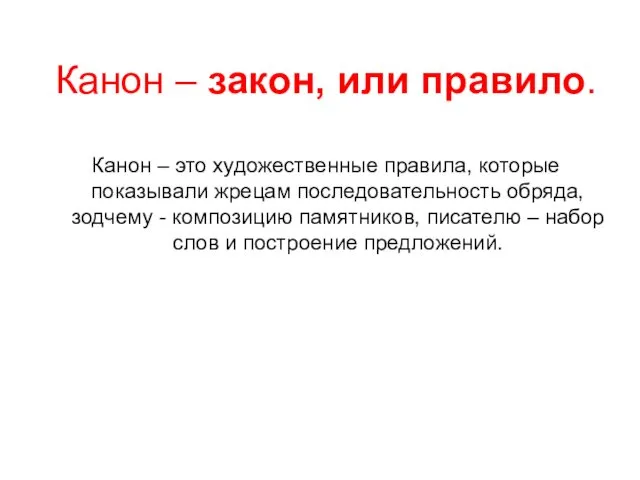 Канон – закон, или правило.

Канон – это художественные правила, которые показывали жрецам последовательность обряда, зодчему - композицию памятников, писателю – набор слов и построение предложений.